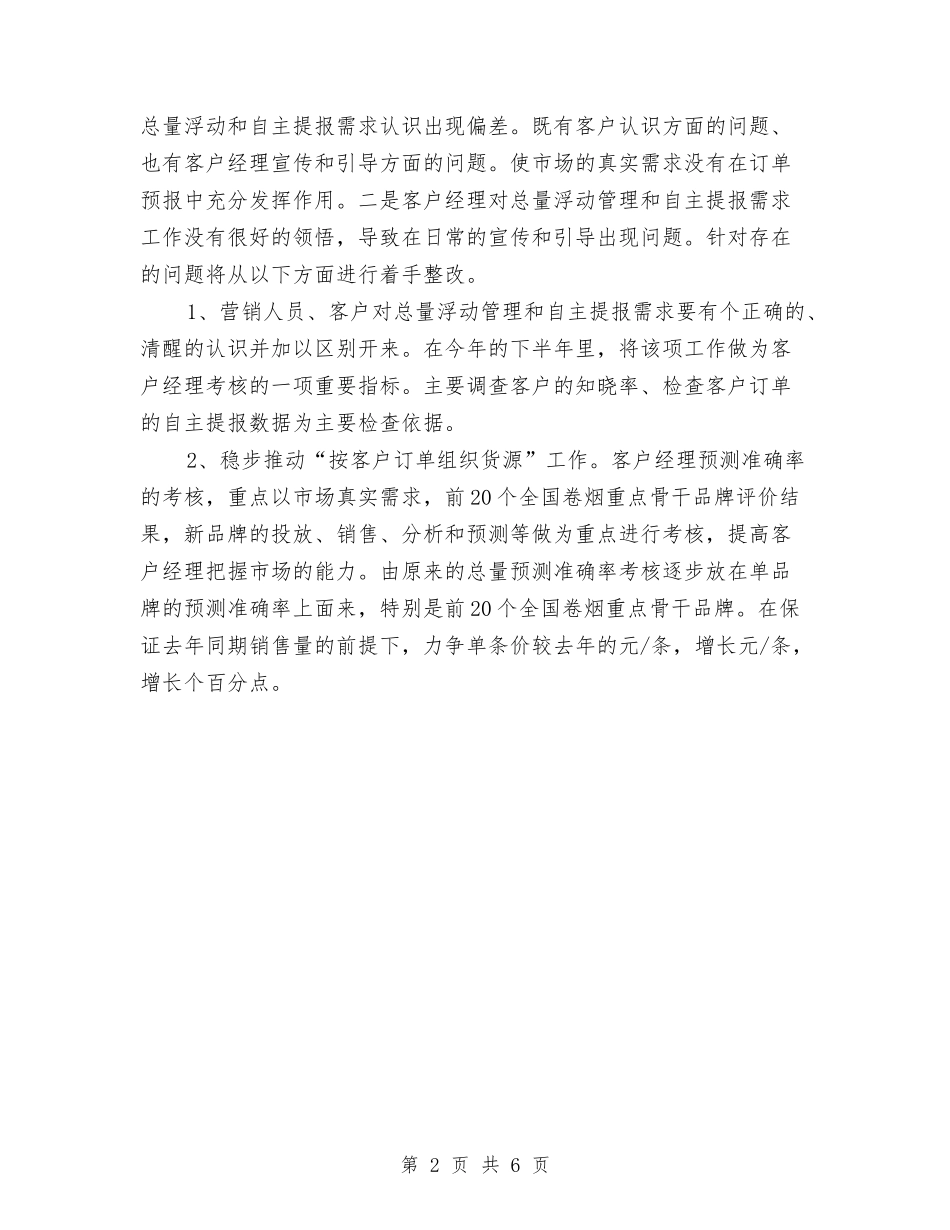 总量浮动和自主提报需求认识出现偏差。既有客户认识方面的问题、也有客户经理宣传和引导方面的问题。使市场的真实需求没有在订单预报中充分发挥作用。二是客户经理对总量浮动管理和自主提报需求工作没有很好的领悟，导致在日常的宣传和引导出现问题。针对存在的问题将从以下方面进行着手整改。

1、营销人员、客户对总量浮动管理和自主提报需求要有个正确的、清醒的认识并加以区别开来。在今年的下半年里，将该项工作做为客户经理考核的一项重要指标。主要调查客户的知晓率、检查客户订单的自主提报数据为主要检查依据。

2、稳步推动“按客户订单组织货源”工作。客户经理预测准确率的考核，重点以市场真实需求，前20个全国卷烟重点骨干品牌评价结果，新品牌的投放、销售、分析和预测等做为重点进行考核，提高客户经理把握市场的能力。由原来的总量预测准确率考核逐步放在单品牌的预测准确率上面来，特别是前20个全国卷烟重点骨干品牌。在保证去年同期销售量的前提下，力争单条价较去年的元/条，增长元/条，增长个百分点。

第 2 页 共 6 页